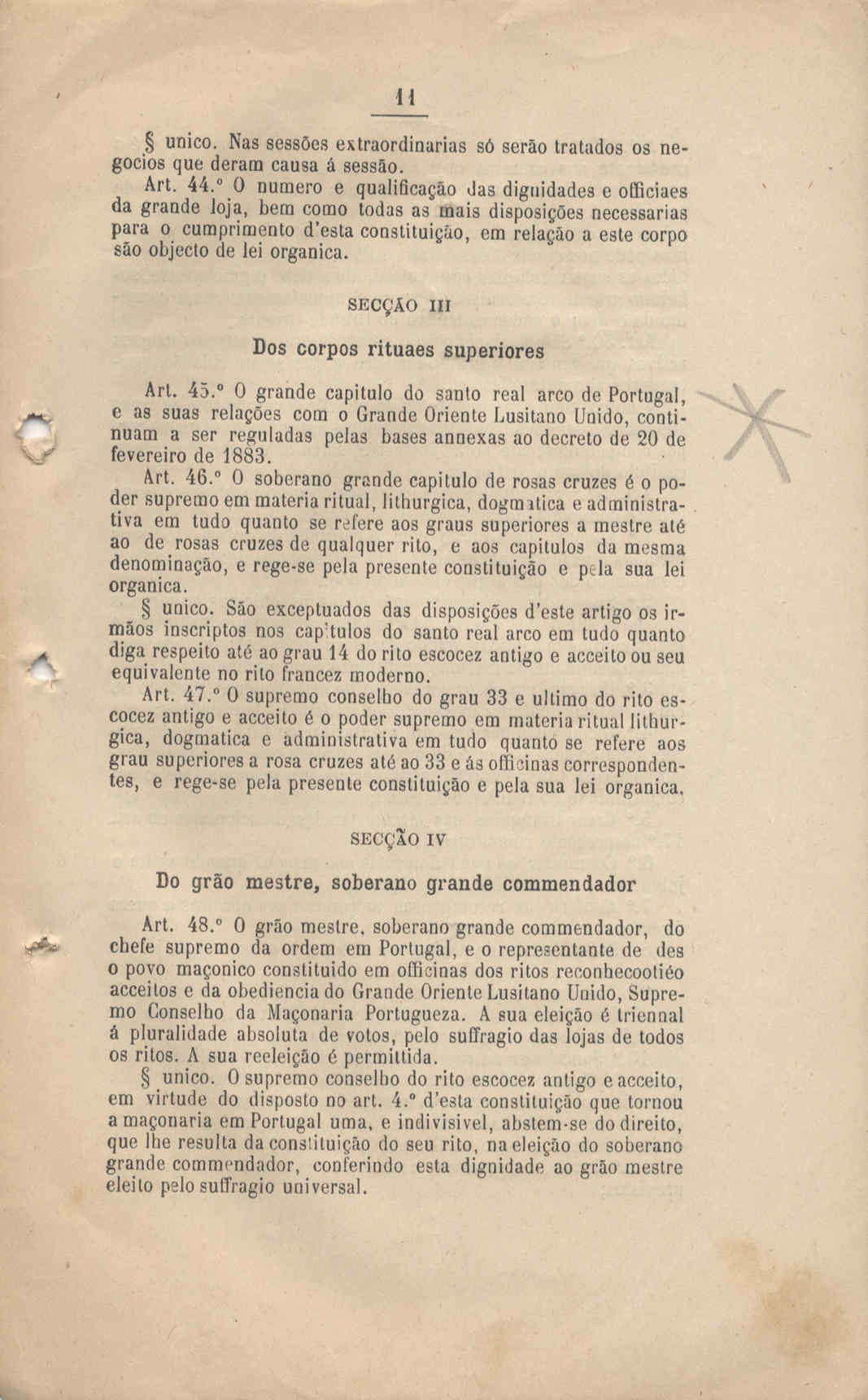 11

§ unico. Nas sessões extraordinarias só serão tratados os negocios que deram causa á sessão.

Art. 44.º O numero e qualificação das dignidades e officiaes da grande loja, bem como todas as mais disposições necessarias para o cumprimento d'esta constituição, em relação a este corpo são objecto de lei organica.

SECÇÃO III

Dos corpos rituaes superiores

Art. 45.º O grande capitulo do santo real arco de Portugal, e as suas relações com o Grande Oriente Lusitano Unido, continuam a ser reguladas pelas bases annexas ao decreto de 20 de fevereiro de 1883.

Art. 46.º O soberano grande capitulo de rosas cruzes é o poder supremo em materia ritual, lithurgica, dogmatica e administrativa em tudo quanto se refere aos graus superiores a mestre até ao de rosas cruzes de qualquer rito, e aos capitulos da mesma denominação, e rege-se pela presente constituição e pela sua lei organica.

§ unico. São exceptuados das disposições d'este artigo os irmãos inscriptos nos capitulos do santo real arco em tudo quanto diga respeito até ao grau 14 do rito escocez antigo e acceito ou seu equivalente no rito francez moderno.

Art. 47.º O supremo conselho do grau 33 e ultimo do rito escocez antigo e acceito é o poder supremo em materia ritual lithurgica, dogmatica e administrativa em tudo quanto se refere aos grau superiores a rosa cruzes até ao 33 e ás officinas correspondentes, e rege-se pela presente constituição e pela sua lei organica.

SECÇÃO IV

Do grão mestre, soberano grande commendador

Art. 48.º O grão mestre, soberano grande commendador, do chefe supremo da ordem em Portugal, e o representante de des o povo maçonico constituido em officinas dos ritos reconhecootiéo acceitos e da obediencia do Grande Oriente Lusitano Unido, Supremo Conselho da Maçonaria Portugueza. A sua eleição é triennal á pluralidade absoluta de votos, pelo suffragio das lojas de todos os ritos. A sua reeleição é permittida.

§ unico. O supremo conselho do rito escocez antigo e acceito, em virtude do disposto no art. 4.º d'esta constituição que tornou a maçonaria em Portugal uma, e indivisivel, abstem-se do direito, que lhe resulta da constituição do seu rito, na eleição do soberano grande commendador, conferindo esta dignidade ao grão mestre eleito pelo suffragio universal.